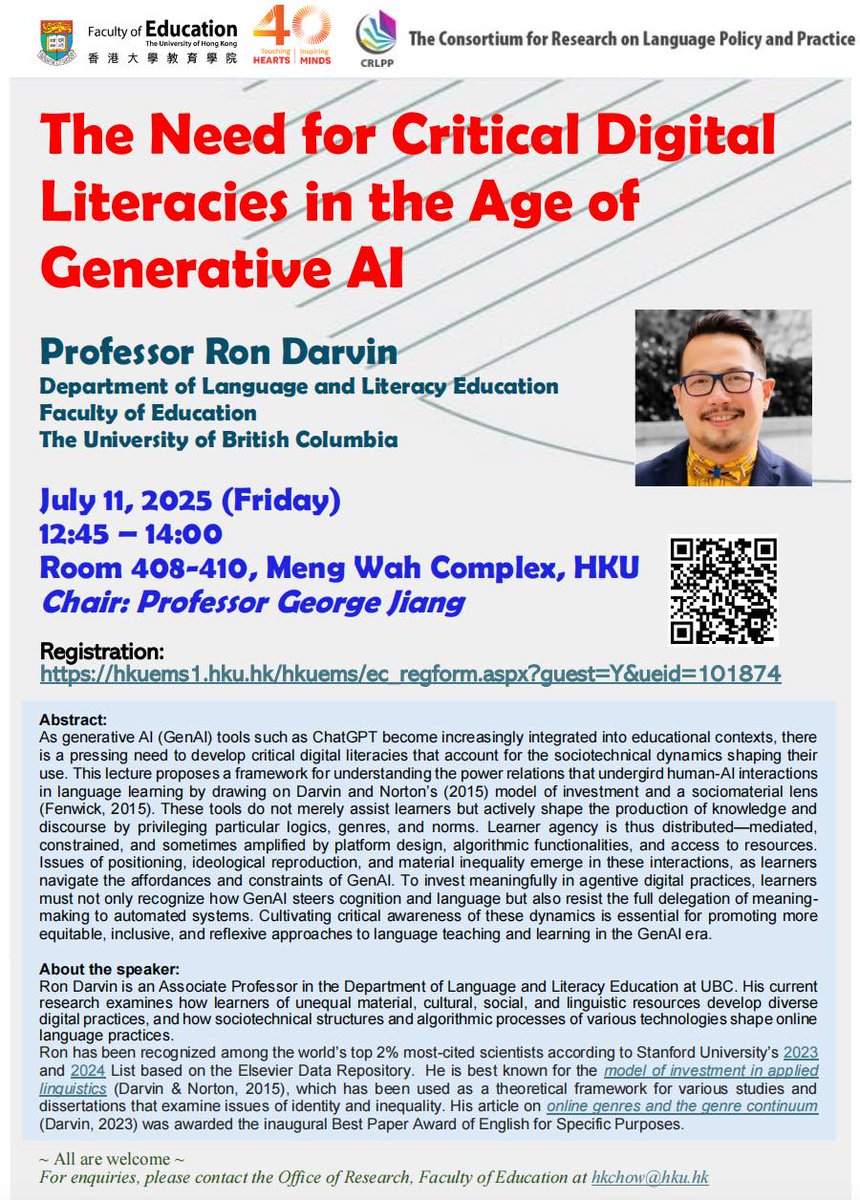 Faculty of Education
The University of Hong Kong
香港大學教育學院

40
Touching HEARTS | Inspiring MINDS

CRLPP
The Consortium for Research on Language Policy and Practice

The Need for Critical Digital Literacies in the Age of Generative AI

Professor Ron Darvin
Department of Language and Literacy Education
Faculty of Education
The University of British Columbia

July 11, 2025 (Friday)
12:45 – 14:00
Room 408-410, Meng Wah Complex, HKU
Chair: Professor George Jiang

Registration:
https://hkuems1.hku.hk/hkuems/ec_regform.aspx?guest=Y&ueid=101874

Abstract:
As generative AI (GenAI) tools such as ChatGPT become increasingly integrated into educational contexts, there is a pressing need to develop critical digital literacies that account for the sociotechnical dynamics shaping their use. This lecture proposes a framework for understanding the power relations that undergird human-AI interactions in language learning by drawing on Darvin and Norton's (2015) model of investment and a sociomaterial lens (Fenwick, 2015). These tools do not merely assist learners but actively shape the production of knowledge and discourse by privileging particular logics, genres, and norms. Learner agency is thus distributed—mediated, constrained, and sometimes amplified by platform design, algorithmic functionalities, and access to resources. Issues of positioning, ideological reproduction, and material inequality emerge in these interactions, as learners navigate the affordances and constraints of GenAI. To invest meaningfully in agentive digital practices, learners must not only recognize how GenAI steers cognition and language but also resist the full delegation of meaning-making to automated systems. Cultivating critical awareness of these dynamics is essential for promoting more equitable, inclusive, and reflexive approaches to language teaching and learning in the GenAI era.

About the speaker:
Ron Darvin is an Associate Professor in the Department of Language and Literacy Education at UBC. His current research examines how learners of unequal material, cultural, social, and linguistic resources develop diverse digital practices, and how sociotechnical structures and algorithmic processes of various technologies shape online language practices.
Ron has been recognized among the world's top 2% most-cited scientists according to Stanford University's 2023 and 2024 List based on the Elsevier Data Repository. He is best known for the model of investment in applied linguistics (Darvin & Norton, 2015), which has been used as a theoretical framework for various studies and dissertations that examine issues of identity and inequality. His article on online genres and the genre continuum (Darvin, 2023) was awarded the inaugural Best Paper Award of English for Specific Purposes.

~ All are welcome ~
For enquiries, please contact the Office of Research, Faculty of Education at hkchow@hku.hk